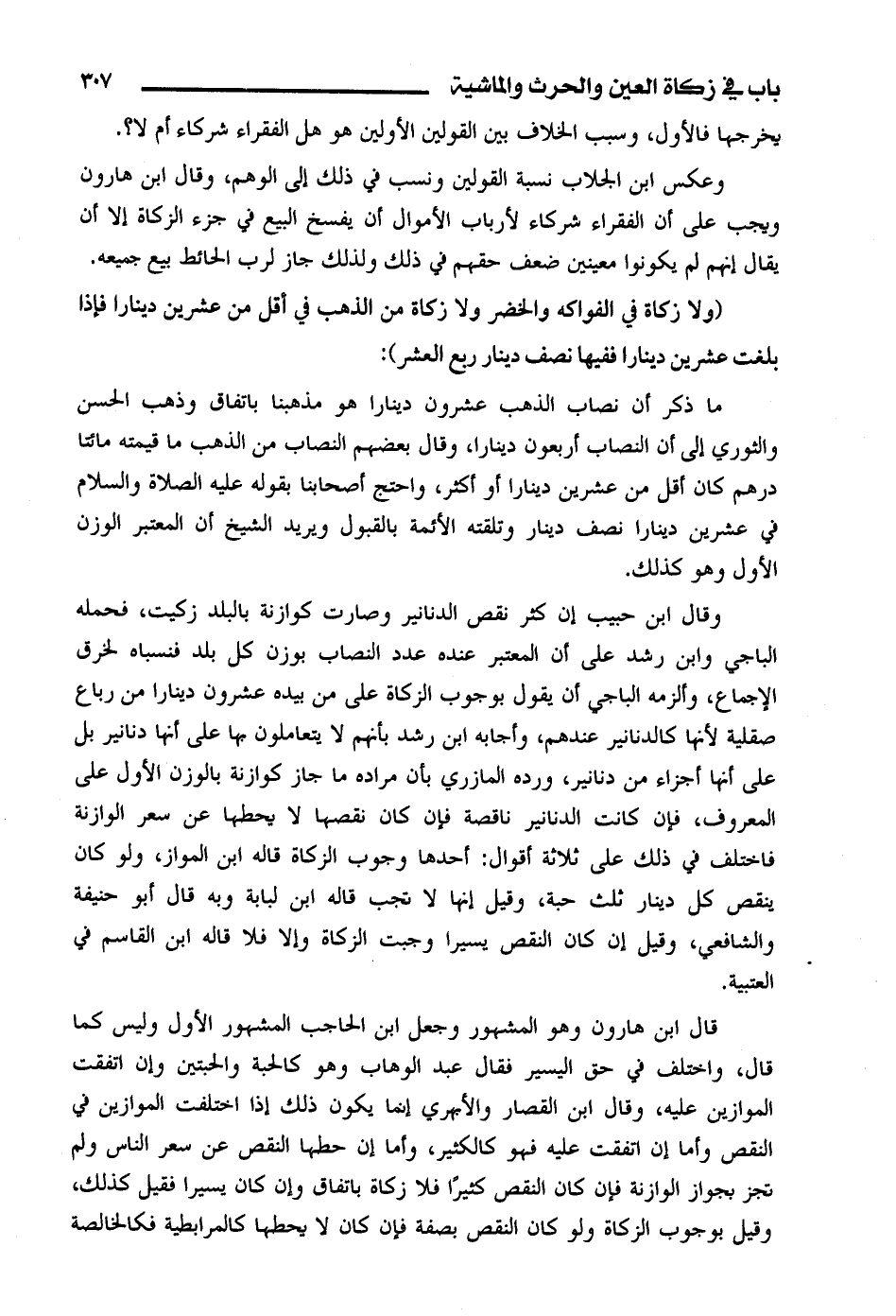 باب في زكاة العين والحرث والماشية ٣٠٧

يخرجها فالأول، وسبب الخلاف بين القولين الأولين هو هل الفقراء شركاء أم لا؟.

وعكس ابن الجلاب نسبة القولين ونسب في ذلك إلى الوهم، وقال ابن هارون ويجب على أن الفقراء شركاء لأرباب الأموال أن يفسخ البيع في جزء الزكاة إلا أن يقال إنهم لم يكونوا معينين ضعف حقهم في ذلك ولذلك جاز لرب الحائط بيع جميعه.

(ولا زكاة في الفواكه والخضر ولا زكاة من الذهب في أقل من عشرين دينارا فإذا بلغت عشرين دينارا ففيها نصف دينار ربع العشر):

ما ذكر أن نصاب الذهب عشرون دينارا هو مذهبنا باتفاق وذهب الحسن والثوري إلى أن النصاب أربعون دينارا، وقال بعضهم النصاب من الذهب ما قيمته مائتا درهم كان أقل من عشرين دينارا أو أكثر، واحتج أصحابنا بقوله عليه الصلاة والسلام في عشرين دينارا نصف دينار وتلقته الأئمة بالقبول ويريد الشيخ أن المعتبر الوزن الأول وهو كذلك.

وقال ابن حبيب إن كثر نقص الدنانير وصارت كوازنة بالبلد زكيت، فحمله الباجي وابن رشد على أن المعتبر عنده عدد النصاب بوزن كل بلد فنسباه لخرق الإجماع، وألزمه الباجي أن يقول بوجوب الزكاة على من بيده عشرون دينارا من رباع صقلية لأنها كالدنانير عندهم، وأجابه ابن رشد بأنهم لا يتعاملون بها على أنها دنانير بل على أنها أجزاء من دنانير، ورده المازري بأن مراده ما جاز كوازنة بالوزن الأول على المعروف، فإن كانت الدنانير ناقصة فإن كان نقصها لا يحطها عن سعر الوازنة فاختلف في ذلك على ثلاثة أقوال: أحدها وجوب الزكاة قاله ابن المواز، ولو كان ينقص كل دينار ثلث حبة، وقيل إنها لا تجب قاله ابن لبابة وبه قال أبو حنيفة والشافعي، وقيل إن كان النقص يسيرا وجبت الزكاة وإلا فلا قاله ابن القاسم في العتبية.

قال ابن هارون وهو المشهور وجعل ابن الحاجب المشهور الأول وليس كما قال، واختلف في حق اليسير فقال عبد الوهاب وهو كالحبة والحبتين وإن اتفقت الموازين عليه، وقال ابن القصار والأبهري إنما يكون ذلك إذا اختلفت الموازين في النقص وأما إن اتفقت عليه فهو كالكثير، وأما إن حطها النقص عن سعر الناس ولم تجز بجواز الوازنة فإن كان النقص كثيرًا فلا زكاة باتفاق وإن كان يسيرا فقيل كذلك، وقيل بوجوب الزكاة ولو كان النقص بصفة فإن كان لا يحطها كالمرابطية فكالخالصة